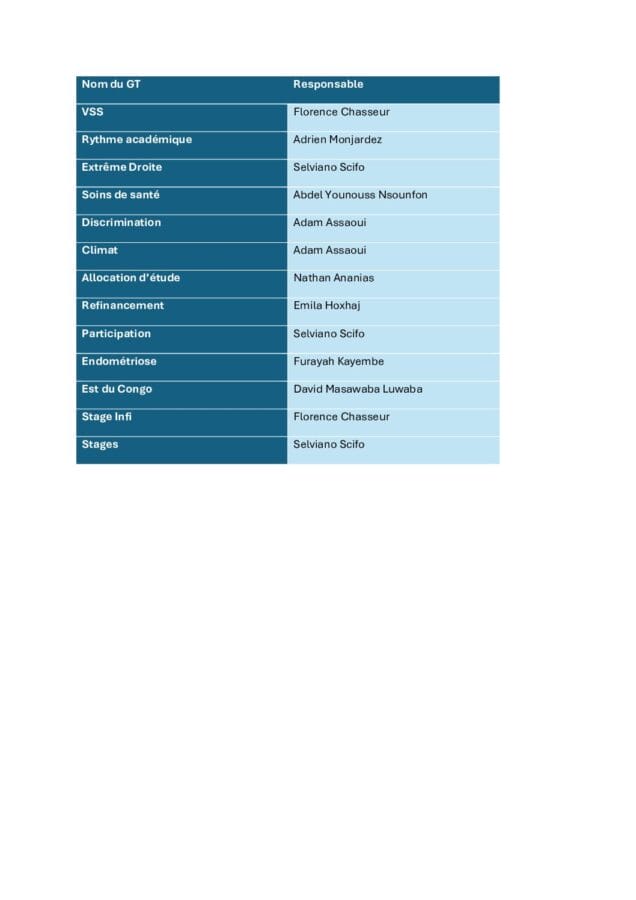 | Nom du GT | Responsable |
|---|---|
| VSS | Florence Chasseur |
| Rythme académique | Adrien Monjardez |
| Extrême Droite | Selviano Scifo |
| Soins de santé | Abdel Younouss Nsounfon |
| Discrimination | Adam Assaoui |
| Climat | Adam Assaoui |
| Allocation d'étude | Nathan Ananias |
| Refinancement | Emila Hoxhaj |
| Participation | Selviano Scifo |
| Endométriose | Furayah Kayembe |
| Est du Congo | David Masawaba Luwaba |
| Stage Infi | Florence Chasseur |
| Stages | Selviano Scifo |